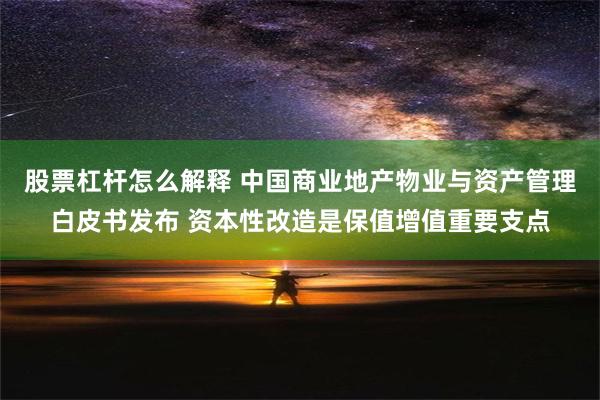 股票杠杆怎么解释 中国商业地产物业与资产管理白皮书发布 资本性改造是保值增值重要支点